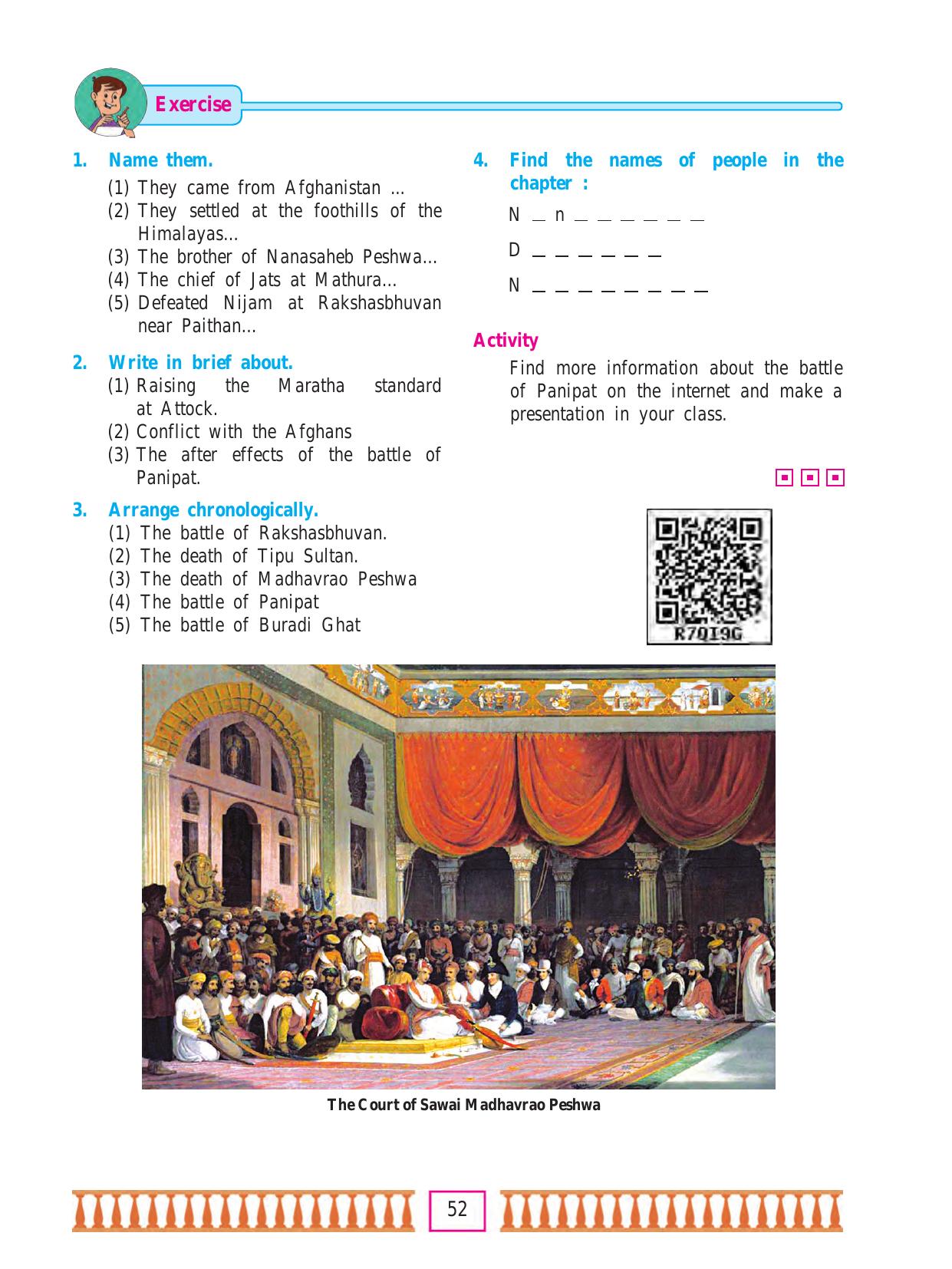 Exercise

1. Name them.
(1) They came from Afghanistan ...
(2) They settled at the foothills of the Himalayas...
(3) The brother of Nanasaheb Peshwa...
(4) The chief of Jats at Mathura...
(5) Defeated Nijam at Rakshasbhuvan near Paithan...

2. Write in brief about.
(1) Raising the Maratha standard at Attock.
(2) Conflict with the Afghans
(3) The after effects of the battle of Panipat.

3. Arrange chronologically.
(1) The battle of Rakshasbhuvan.
(2) The death of Tipu Sultan.
(3) The death of Madhavrao Peshwa
(4) The battle of Panipat
(5) The battle of Buradi Ghat

4. Find the names of people in the chapter :
N _ n _ _ _ _ _ _
D _ _ _ _ _ _
N _ _ _ _ _ _ _ _

Activity
Find more information about the battle of Panipat on the internet and make a presentation in your class.

R7QI9G

The Court of Sawai Madhavrao Peshwa

52